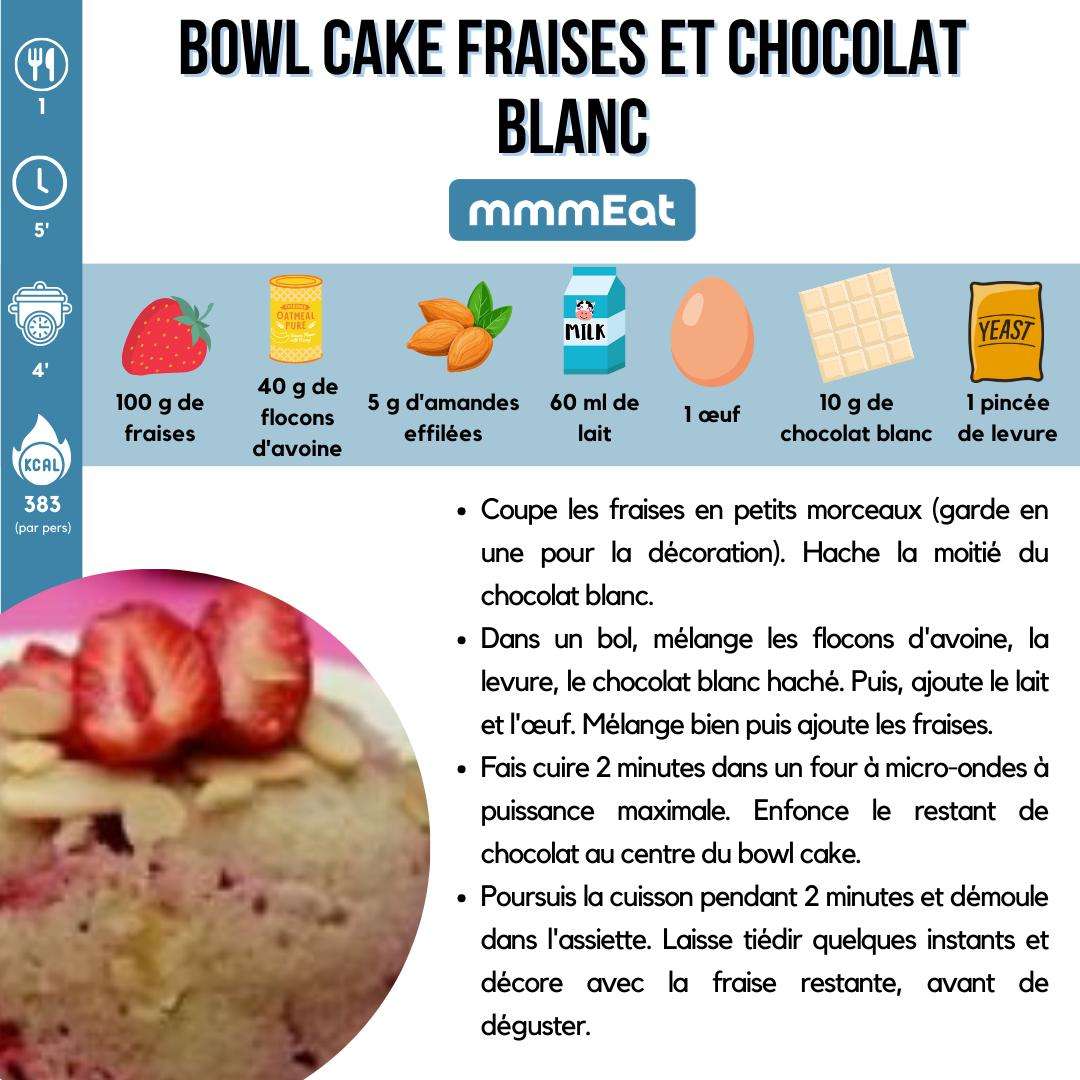 1

5'

4'

KCAL

383
(par pers)

BOWL CAKE FRAISES ET CHOCOLAT BLANC

mmmEat

OATMEAL PURE

MILK

YEAST

100 g de fraises

40 g de flocons d'avoine

5 g d'amandes effilées

60 ml de lait

1 œuf

10 g de chocolat blanc

1 pincée de levure

• Coupe les fraises en petits morceaux (garde en une pour la décoration). Hache la moitié du chocolat blanc.
• Dans un bol, mélange les flocons d'avoine, la levure, le chocolat blanc haché. Puis, ajoute le lait et l'œuf. Mélange bien puis ajoute les fraises.
• Fais cuire 2 minutes dans un four à micro-ondes à puissance maximale. Enfonce le restant de chocolat au centre du bowl cake.
• Poursuis la cuisson pendant 2 minutes et démoule dans l'assiette. Laisse tiédir quelques instants et décore avec la fraise restante, avant de déguster.